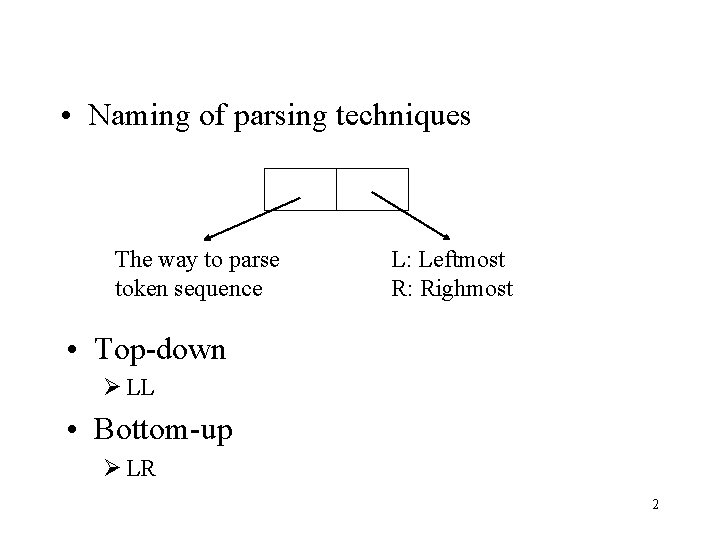 • Naming of parsing techniques

The way to parse token sequence

L: Leftmost
R: Righmost

• Top-down
➢ LL
• Bottom-up
➢ LR

2